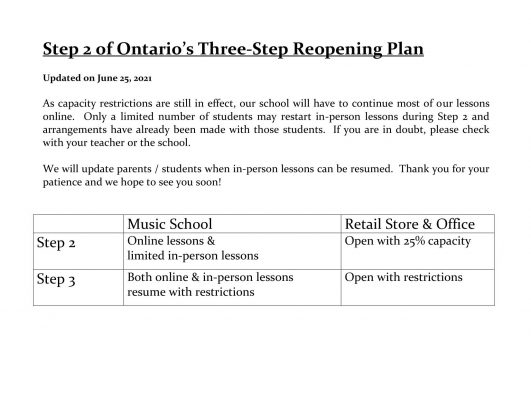 Step 2 of Ontario's Three-Step Reopening Plan

Updated on June 25, 2021

As capacity restrictions are still in effect, our school will have to continue most of our lessons online. Only a limited number of students may restart in-person lessons during Step 2 and arrangements have already been made with those students. If you are in doubt, please check with your teacher or the school.

We will update parents / students when in-person lessons can be resumed. Thank you for your patience and we hope to see you soon!

| | Music School | Retail Store & Office |
|---|---|---|
| Step 2 | Online lessons & limited in-person lessons | Open with 25% capacity |
| Step 3 | Both online & in-person lessons resume with restrictions | Open with restrictions |